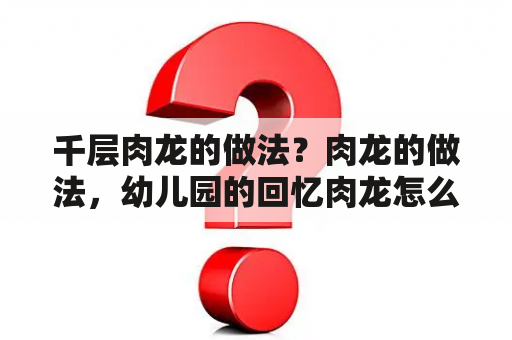 千层肉龙的做法？肉龙的做法，幼儿园的回忆肉龙怎么